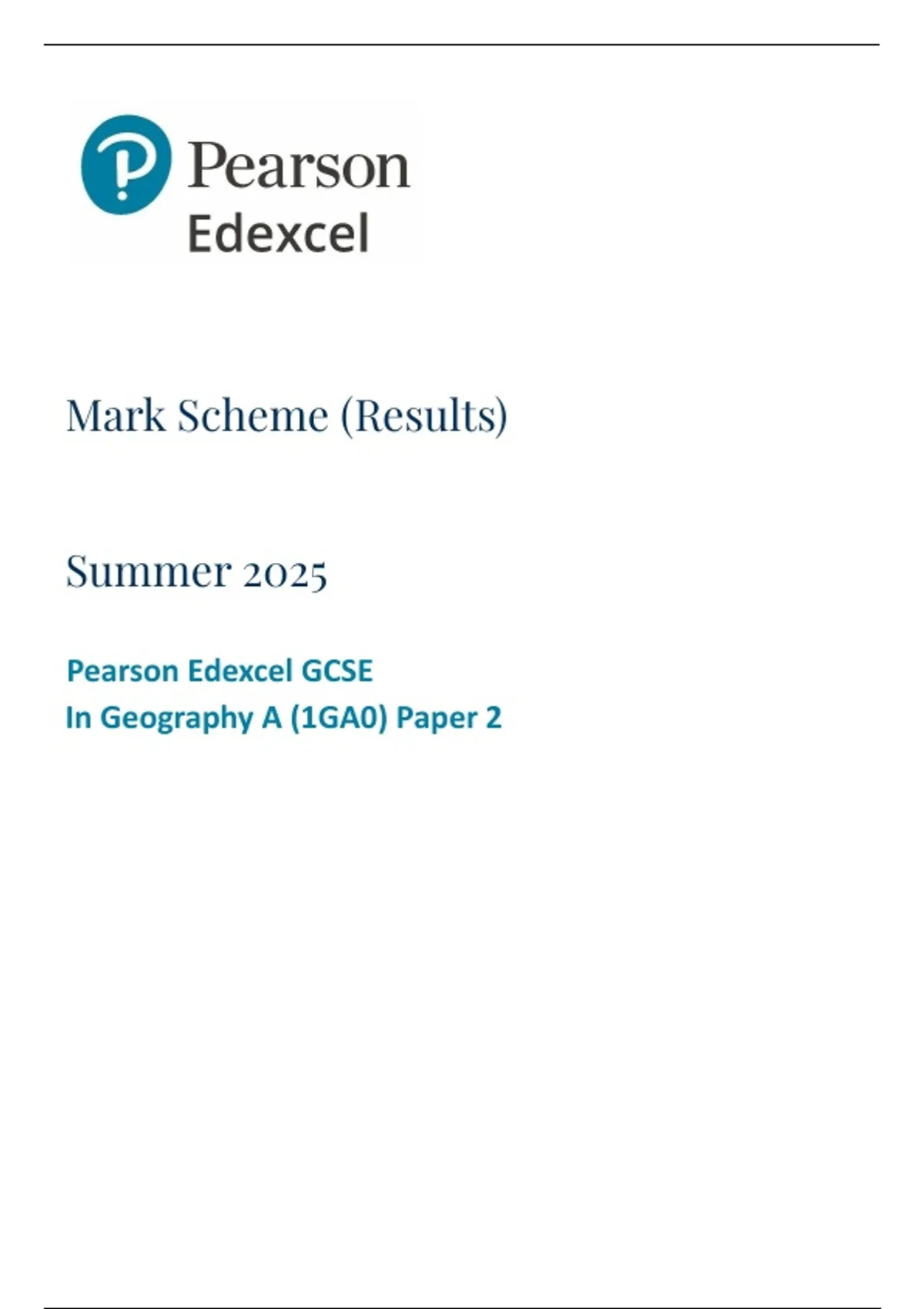 Pearson
Edexcel

Mark Scheme (Results)

Summer 2025

Pearson Edexcel GCSE
In Geography A (1GA0) Paper 2